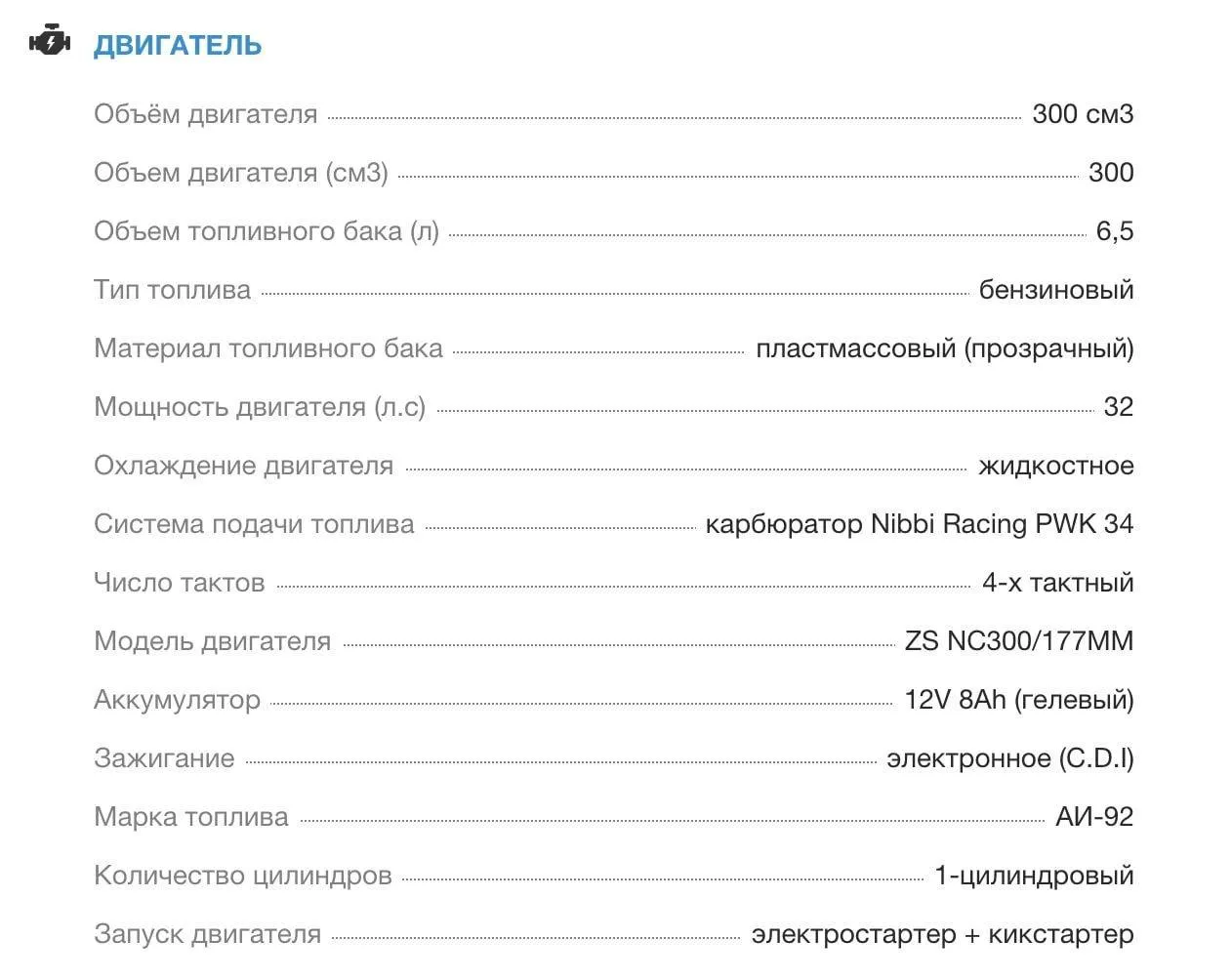 ДВИГАТЕЛЬ

| | |
|---|---|
| Объём двигателя | 300 см3 |
| Объем двигателя (см3) | 300 |
| Объем топливного бака (л) | 6,5 |
| Тип топлива | бензиновый |
| Материал топливного бака | пластмассовый (прозрачный) |
| Мощность двигателя (л.с) | 32 |
| Охлаждение двигателя | жидкостное |
| Система подачи топлива | карбюратор Nibbi Racing PWK 34 |
| Число тактов | 4-х тактный |
| Модель двигателя | ZS NC300/177MM |
| Аккумулятор | 12V 8Ah (гелевый) |
| Зажигание | электронное (C.D.I) |
| Марка топлива | АИ-92 |
| Количество цилиндров | 1-цилиндровый |
| Запуск двигателя | электростартер + кикстартер |